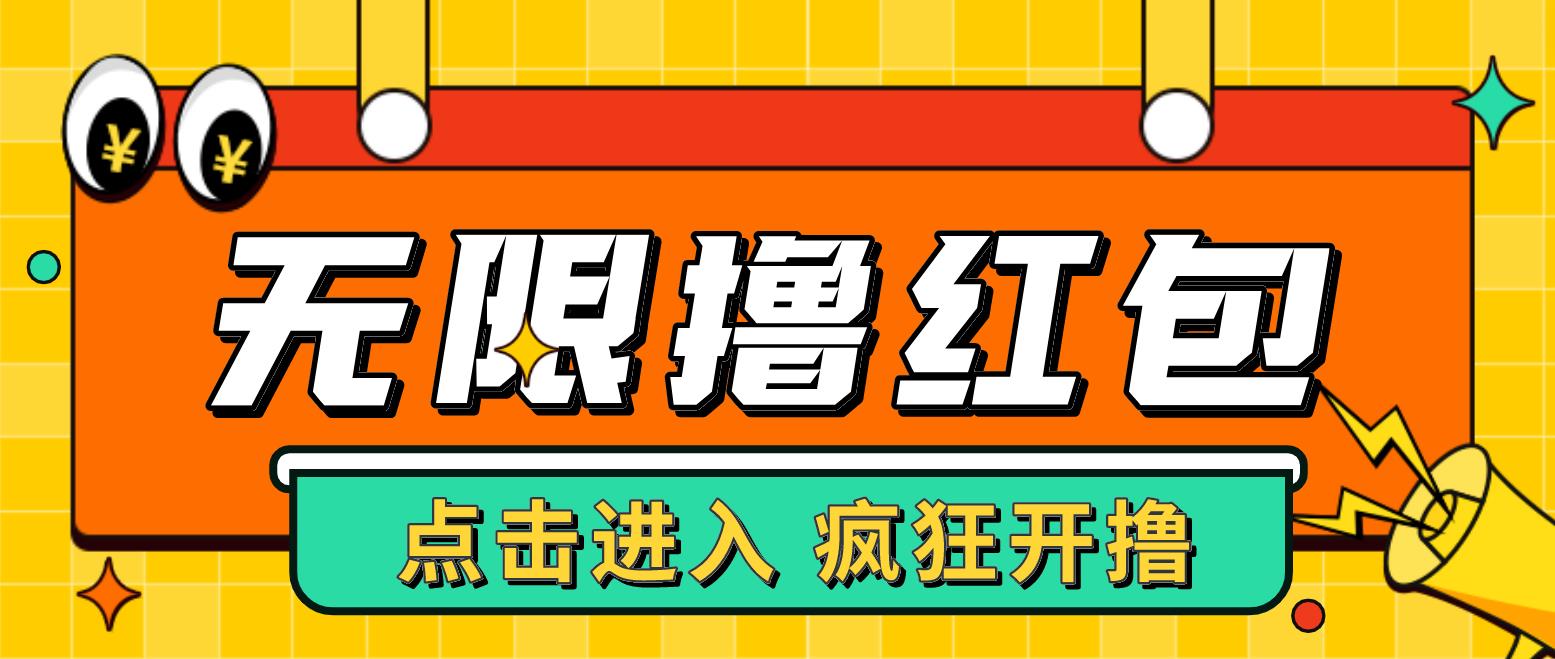 ¥ ¥

无限撸红包

点击进入 疯狂开撸